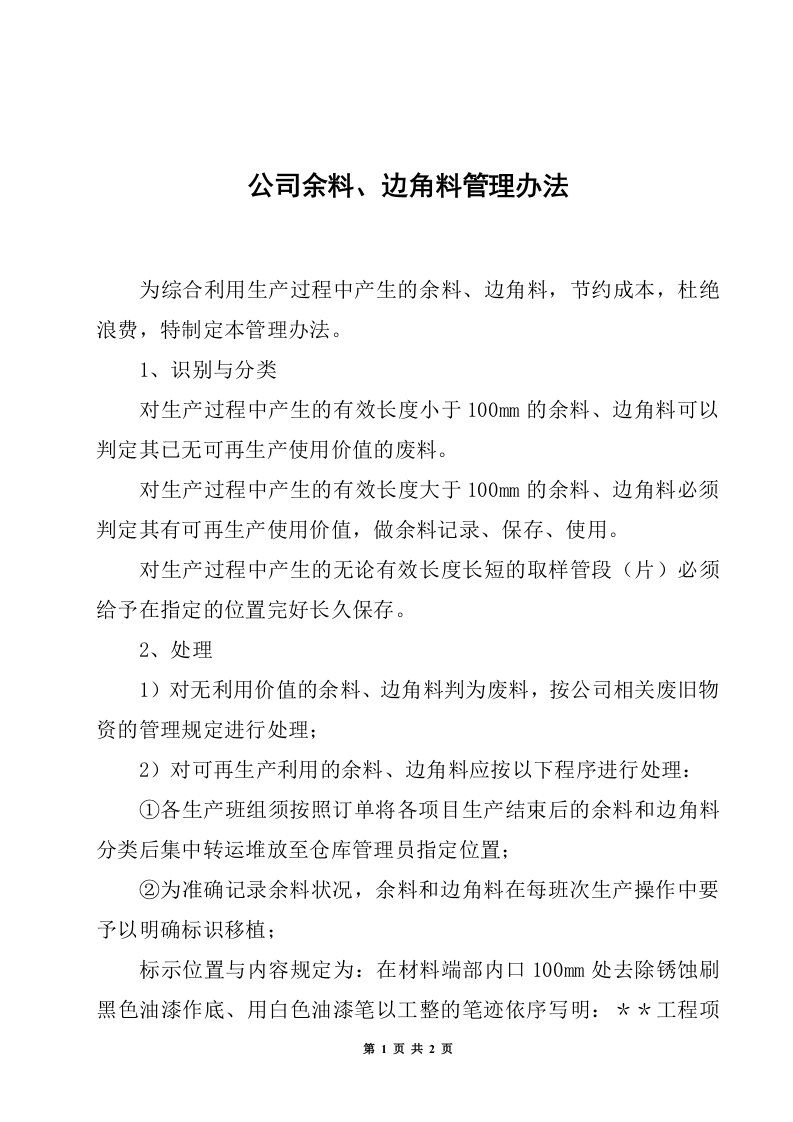 公司余料、边角料管理办法

为综合利用生产过程中产生的余料、边角料，节约成本，杜绝浪费，特制定本管理办法。

1、识别与分类

对生产过程中产生的有效长度小于100㎜的余料、边角料可以判定其已无可再生产使用价值的废料。

对生产过程中产生的有效长度大于100㎜的余料、边角料必须判定其有可再生产使用价值，做余料记录、保存、使用。

对生产过程中产生的无论有效长度长短的取样管段（片）必须给予在指定的位置完好长久保存。

2、处理

1）对无利用价值的余料、边角料判为废料，按公司相关废旧物资的管理规定进行处理；

2）对可再生产利用的余料、边角料应按以下程序进行处理：

①各生产班组须按照订单将各项目生产结束后的余料和边角料分类后集中转运堆放至仓库管理员指定位置；

②为准确记录余料状况，余料和边角料在每班次生产操作中要予以明确标识移植；

标示位置与内容规定为：在材料端部内口100㎜处去除锈蚀刷黑色油漆作底、用白色油漆笔以工整的笔迹依序写明：＊＊工程项

第 1 页 共 2 页